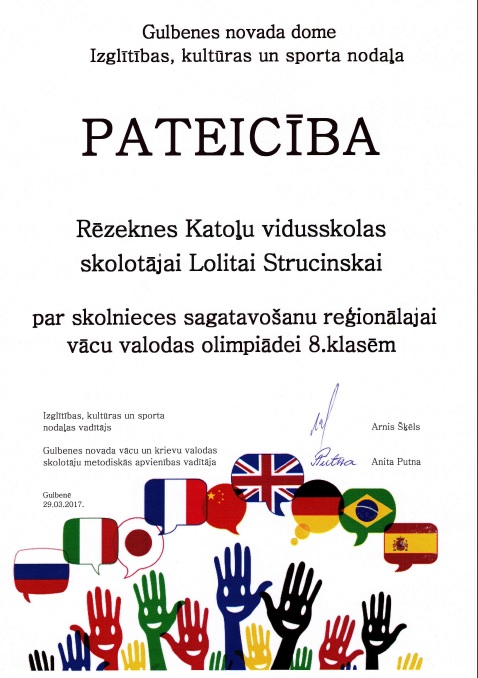 Gulbenes novada dome
Izglītības, kultūras un sporta nodaļa

PATEICĪBA

Rēzeknes Katoļu vidusskolas
skolotājai Lolitai Strucinskai

par skolnieces sagatavošanu reģionālajai vācu valodas olimpiādei 8.klasēm

Izglītības, kultūras un sporta nodaļas vadītājs
Arnis Šķēls

Gulbenes novada vācu un krievu valodas skolotāju metodiskās apvienības vadītāja
Putna
Anita Putna

Gulbenē
29.03.2017.